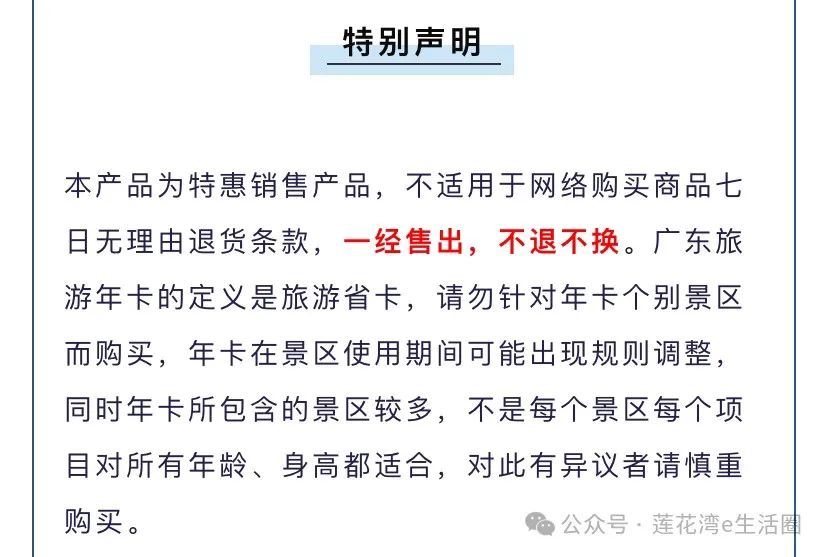 特别声明

本产品为特惠销售产品，不适用于网络购买商品七日无理由退货条款，一经售出，不退不换。广东旅游年卡的定义是旅游省卡，请勿针对年卡个别景区而购买，年卡在景区使用期间可能出现规则调整，同时年卡所包含的景区较多，不是每个景区每个项目对所有年龄、身高都适合，对此有异议者请慎重购买。

公众号 · 莲花湾e生活圈